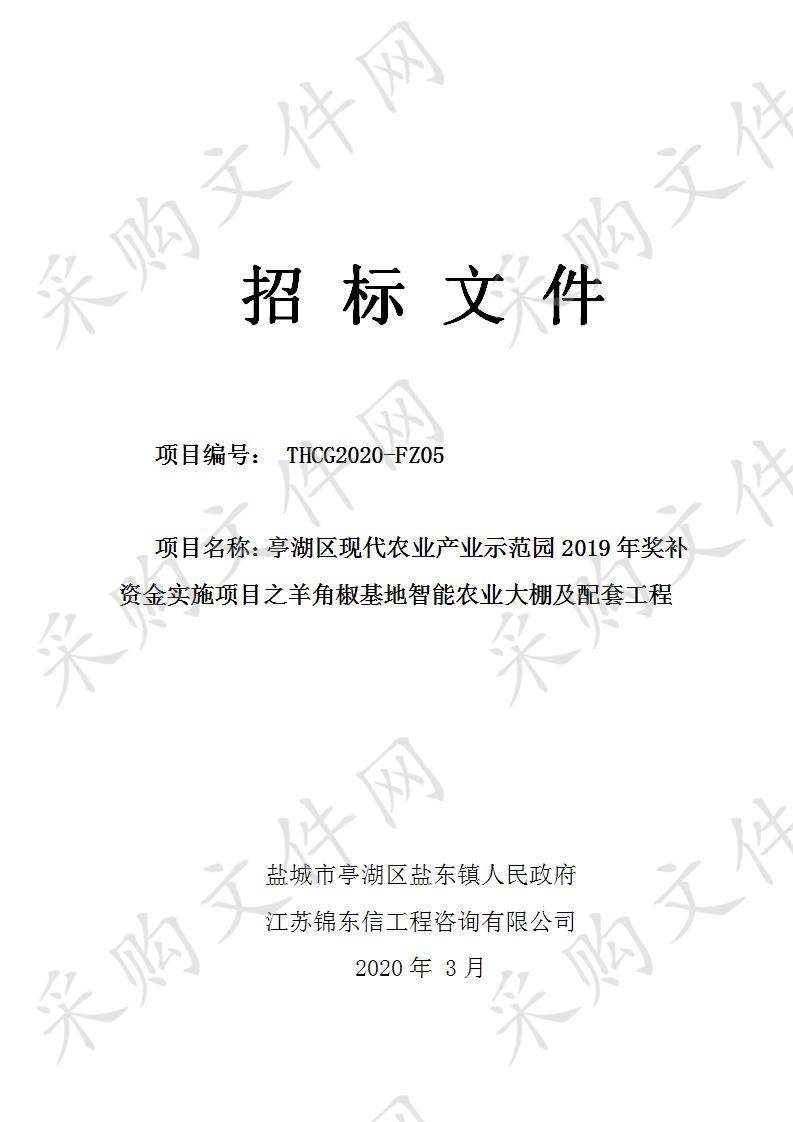 采购文件网

招 标 文 件

项目编号： THCG2020-FZ05

项目名称：亭湖区现代农业产业示范园 2019 年奖补资金实施项目之羊角椒基地智能农业大棚及配套工程

盐城市亭湖区盐东镇人民政府

江苏锦东信工程咨询有限公司

2020 年 3 月